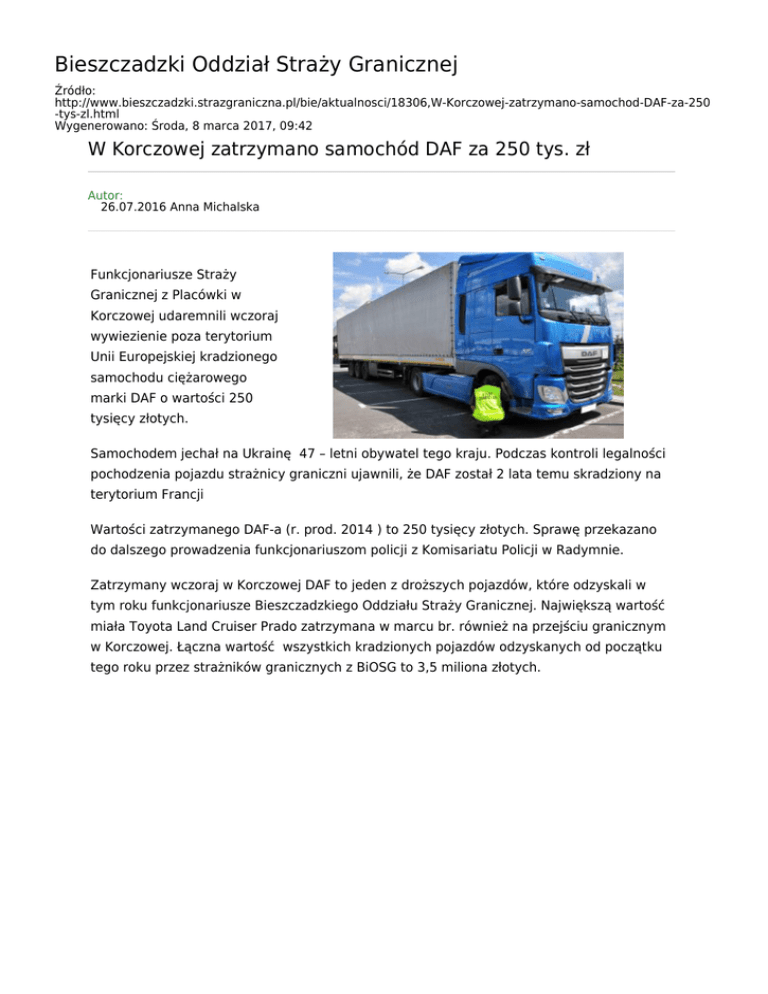 Bieszczadzki Oddział Straży Granicznej

Źródło:
http://www.bieszczadzki.strazgraniczna.pl/bie/aktualnosci/18306,W-Korczowej-zatrzymano-samochod-DAF-za-250-tys-zl.html
Wygenerowano: Środa, 8 marca 2017, 09:42

W Korczowej zatrzymano samochód DAF za 250 tys. zł

Autor:
26.07.2016 Anna Michalska

Funkcjonariusze Straży Granicznej z Placówki w Korczowej udaremnili wczoraj wywiezienie poza terytorium Unii Europejskiej kradzionego samochodu ciężarowego marki DAF o wartości 250 tysięcy złotych.

DAF

Samochodem jechał na Ukrainę 47 – letni obywatel tego kraju. Podczas kontroli legalności pochodzenia pojazdu strażnicy graniczni ujawnili, że DAF został 2 lata temu skradziony na terytorium Francji

Wartości zatrzymanego DAF-a (r. prod. 2014 ) to 250 tysięcy złotych. Sprawę przekazano do dalszego prowadzenia funkcjonariuszom policji z Komisariatu Policji w Radymnie.

Zatrzymany wczoraj w Korczowej DAF to jeden z droższych pojazdów, które odzyskali w tym roku funkcjonariusze Bieszczadzkiego Oddziału Straży Granicznej. Największą wartość miała Toyota Land Cruiser Prado zatrzymana w marcu br. również na przejściu granicznym w Korczowej. Łączna wartość wszystkich kradzionych pojazdów odzyskanych od początku tego roku przez strażników granicznych z BiOSG to 3,5 miliona złotych.